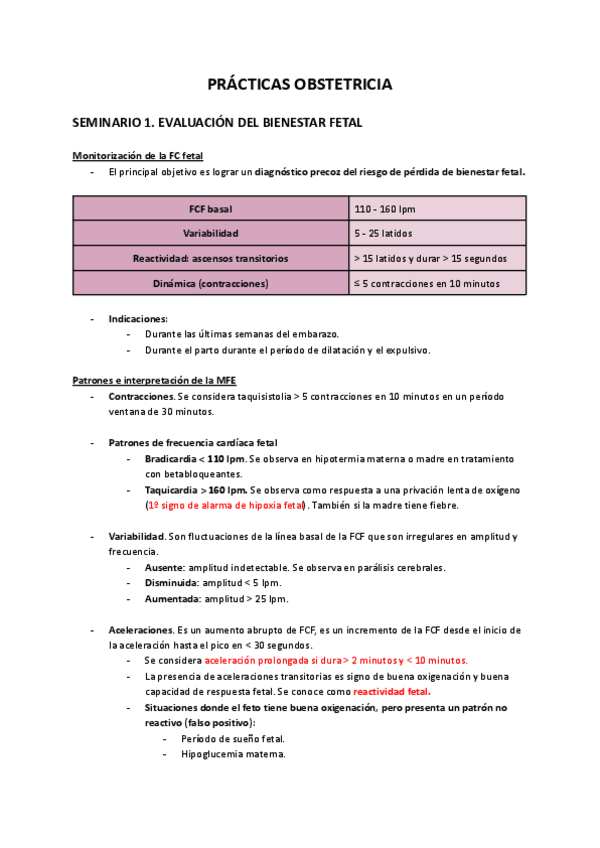 PRÁCTICAS OBSTETRICIA

SEMINARIO 1. EVALUACIÓN DEL BIENESTAR FETAL

Monitorización de la FC fetal

- El principal objetivo es lograr un diagnóstico precoz del riesgo de pérdida de bienestar fetal.

| FCF basal | 110 - 160 lpm |
|---|---|
| Variabilidad | 5 - 25 latidos |
| Reactividad: ascensos transitorios | > 15 latidos y durar > 15 segundos |
| Dinámica (contracciones) | ≤ 5 contracciones en 10 minutos |

- Indicaciones:
  - Durante las últimas semanas del embarazo.
  - Durante el parto durante el período de dilatación y el expulsivo.

Patrones e interpretación de la MFE

- Contracciones. Se considera taquisistolia > 5 contracciones en 10 minutos en un período ventana de 30 minutos.

- Patrones de frecuencia cardíaca fetal
  - Bradicardia < 110 lpm. Se observa en hipotermia materna o madre en tratamiento con betabloqueantes.
  - Taquicardia > 160 lpm. Se observa como respuesta a una privación lenta de oxígeno (1º signo de alarma de hipoxia fetal). También si la madre tiene fiebre.

- Variabilidad. Son fluctuaciones de la línea basal de la FCF que son irregulares en amplitud y frecuencia.
  - Ausente: amplitud indetectable. Se observa en parálisis cerebrales.
  - Disminuida: amplitud < 5 lpm.
  - Aumentada: amplitud > 25 lpm.

- Aceleraciones. Es un aumento abrupto de FCF, es un incremento de la FCF desde el inicio de la aceleración hasta el pico en < 30 segundos.
  - Se considera aceleración prolongada si dura > 2 minutos y < 10 minutos.
  - La presencia de aceleraciones transitorias es signo de buena oxigenación y buena capacidad de respuesta fetal. Se conoce como reactividad fetal.
  - Situaciones donde el feto tiene buena oxigenación, pero presenta un patrón no reactivo (falso positivo):
    - Período de sueño fetal.
    - Hipoglucemia materna.